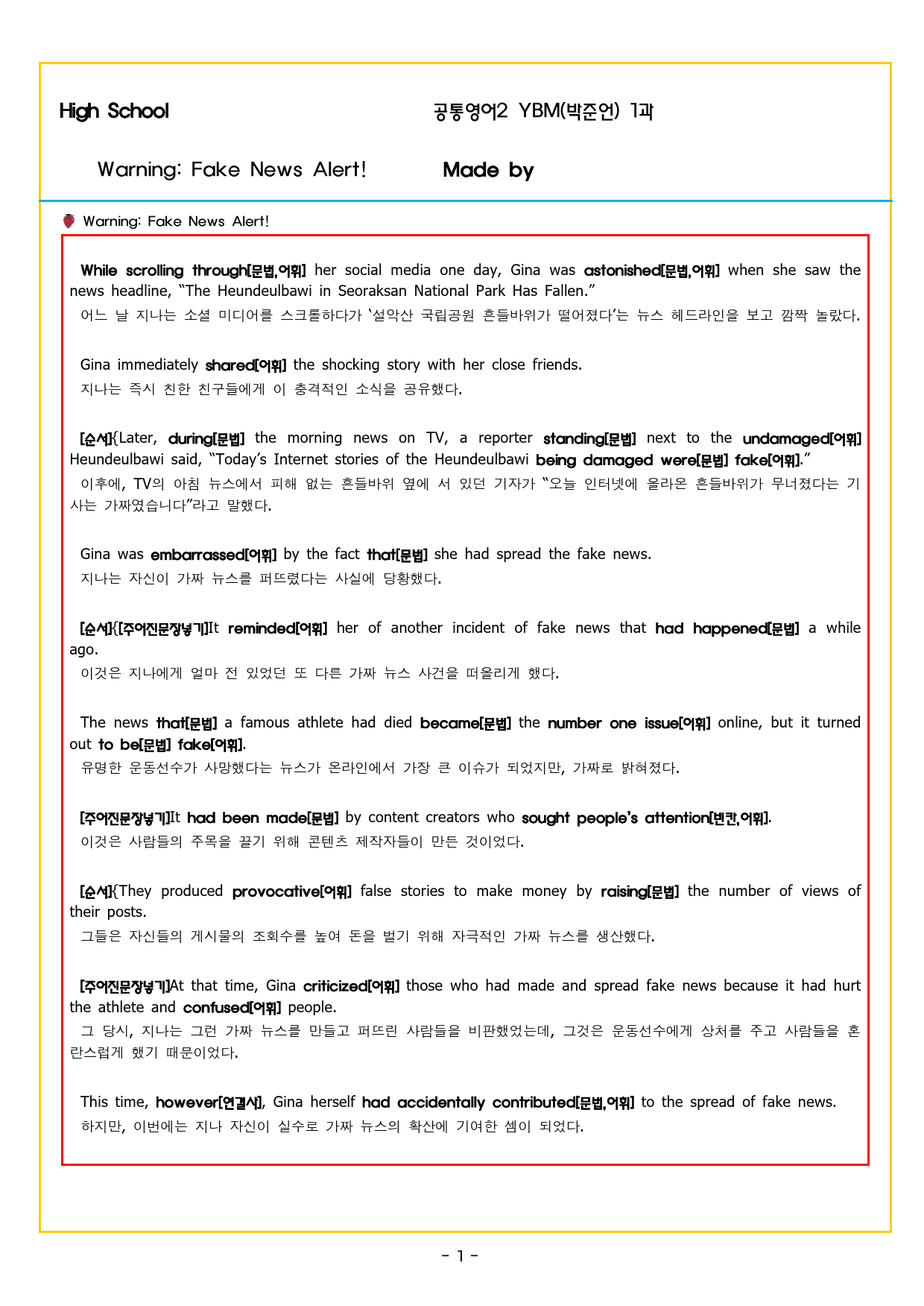 High School 공통영어2 YBM(박준언) 1과

Warning: Fake News Alert! Made by

Warning: Fake News Alert!

While scrolling through[문법,어휘] her social media one day, Gina was astonished[문법,어휘] when she saw the news headline, "The Heundeulbawi in Seoraksan National Park Has Fallen."
어느 날 지나는 소셜 미디어를 스크롤하다가 '설악산 국립공원 흔들바위가 떨어졌다'는 뉴스 헤드라인을 보고 깜짝 놀랐다.

Gina immediately shared[어휘] the shocking story with her close friends.
지나는 즉시 친한 친구들에게 이 충격적인 소식을 공유했다.

[순서]{Later, during[문법] the morning news on TV, a reporter standing[문법] next to the undamaged[어휘] Heundeulbawi said, "Today's Internet stories of the Heundeulbawi being damaged were[문법] fake[어휘]."
이후에, TV의 아침 뉴스에서 피해 없는 흔들바위 옆에 서 있던 기자가 "오늘 인터넷에 올라온 흔들바위가 무너졌다는 기사는 가짜였습니다"라고 말했다.

Gina was embarrassed[어휘] by the fact that[문법] she had spread the fake news.
지나는 자신이 가짜 뉴스를 퍼뜨렸다는 사실에 당황했다.

[순서]{[주어진문장넣기]It reminded[어휘] her of another incident of fake news that had happened[문법] a while ago.
이것은 지나에게 얼마 전 있었던 또 다른 가짜 뉴스 사건을 떠올리게 했다.

The news that[문법] a famous athlete had died became[문법] the number one issue[어휘] online, but it turned out to be[문법] fake[어휘].
유명한 운동선수가 사망했다는 뉴스가 온라인에서 가장 큰 이슈가 되었지만, 가짜로 밝혀졌다.

[주어진문장넣기]It had been made[문법] by content creators who sought people's attention[빈칸,어휘].
이것은 사람들의 주목을 끌기 위해 콘텐츠 제작자들이 만든 것이었다.

[순서]{They produced provocative[어휘] false stories to make money by raising[문법] the number of views of their posts.
그들은 자신들의 게시물의 조회수를 높여 돈을 벌기 위해 자극적인 가짜 뉴스를 생산했다.

[주어진문장넣기]At that time, Gina criticized[어휘] those who had made and spread fake news because it had hurt the athlete and confused[어휘] people.
그 당시, 지나는 그런 가짜 뉴스를 만들고 퍼뜨린 사람들을 비판했었는데, 그것은 운동선수에게 상처를 주고 사람들을 혼란스럽게 했기 때문이었다.

This time, however[연결사], Gina herself had accidentally contributed[문법,어휘] to the spread of fake news.
하지만, 이번에는 지나 자신이 실수로 가짜 뉴스의 확산에 기여한 셈이 되었다.

- 1 -